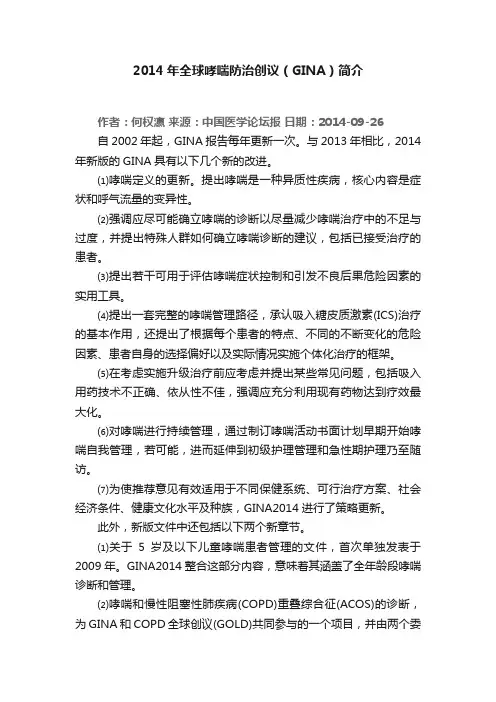 2014 年全球哮喘防治创议（GINA）简介

作者：何权瀛 来源：中国医学论坛报 日期：2014-09-26

自 2002 年起，GINA 报告每年更新一次。与 2013 年相比，2014 年新版的 GINA 具有以下几个新的改进。

⑴哮喘定义的更新。提出哮喘是一种异质性疾病，核心内容是症状和呼气流量的变异性。

⑵强调应尽可能确立哮喘的诊断以尽量减少哮喘治疗中的不足与过度，并提出特殊人群如何确立哮喘诊断的建议，包括已接受治疗的患者。

⑶提出若干可用于评估哮喘症状控制和引发不良后果危险因素的实用工具。

⑷提出一套完整的哮喘管理路径，承认吸入糖皮质激素(ICS)治疗的基本作用，还提出了根据每个患者的特点、不同的不断变化的危险因素、患者自身的选择偏好以及实际情况实施个体化治疗的框架。

⑸在考虑实施升级治疗前应考虑并提出某些常见问题，包括吸入用药技术不正确、依从性不佳，强调应充分利用现有药物达到疗效最大化。

⑹对哮喘进行持续管理，通过制订哮喘活动书面计划早期开始哮喘自我管理，若可能，进而延伸到初级护理管理和急性期护理乃至随访。

⑺为使推荐意见有效适用于不同保健系统、可行治疗方案、社会经济条件、健康文化水平及种族，GINA2014 进行了策略更新。

此外，新版文件中还包括以下两个新章节。

⑴关于 5 岁及以下儿童哮喘患者管理的文件，首次单独发表于 2009 年。GINA2014 整合这部分内容，意味着其涵盖了全年龄段哮喘诊断和管理。

⑵哮喘和慢性阻塞性肺疾病(COPD)重叠综合征(ACOS)的诊断，为 GINA 和 COPD 全球创议(GOLD)共同参与的一个项目，并由两个委